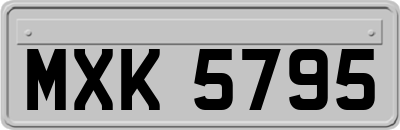 MXK 5795